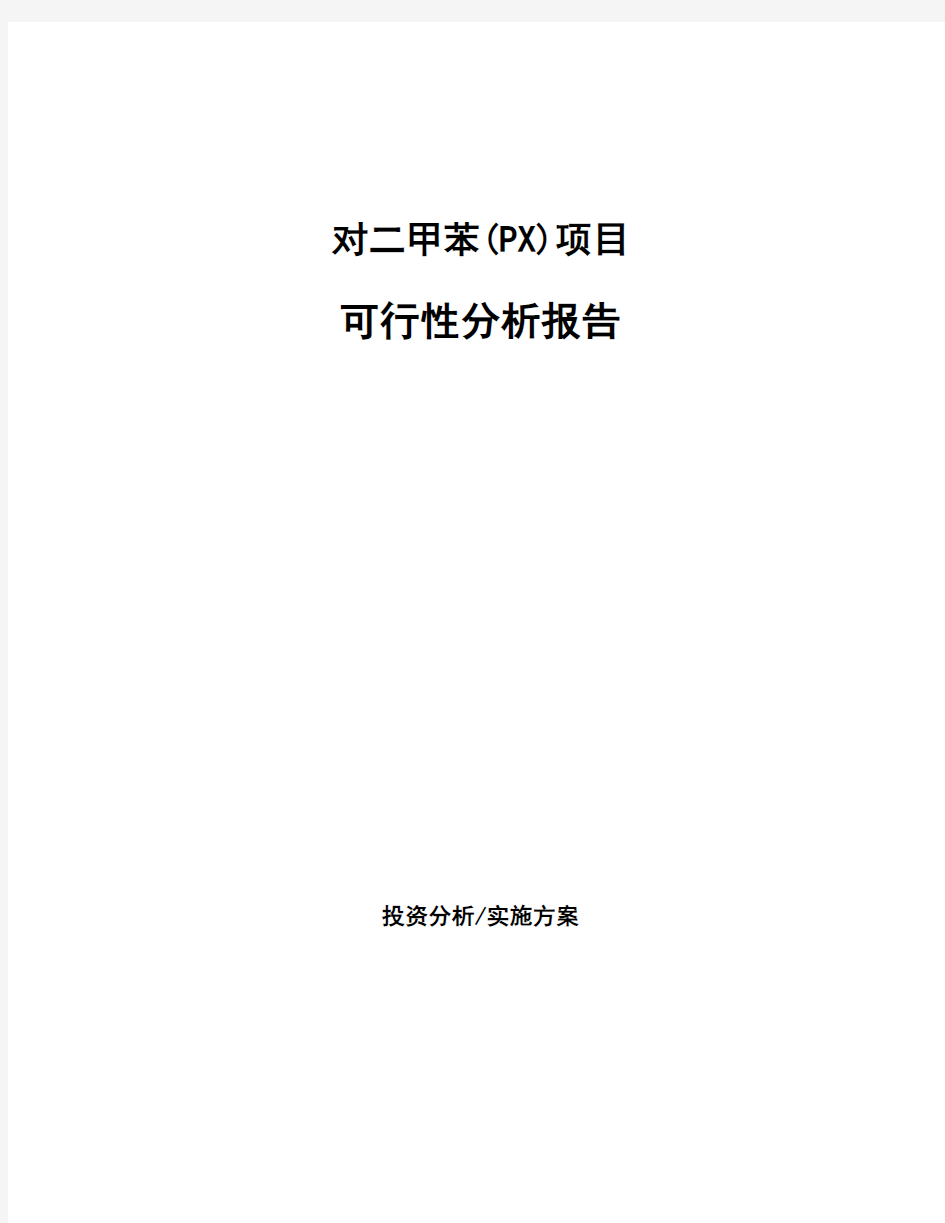 对二甲苯(PX)项目

可行性分析报告

投资分析/实施方案